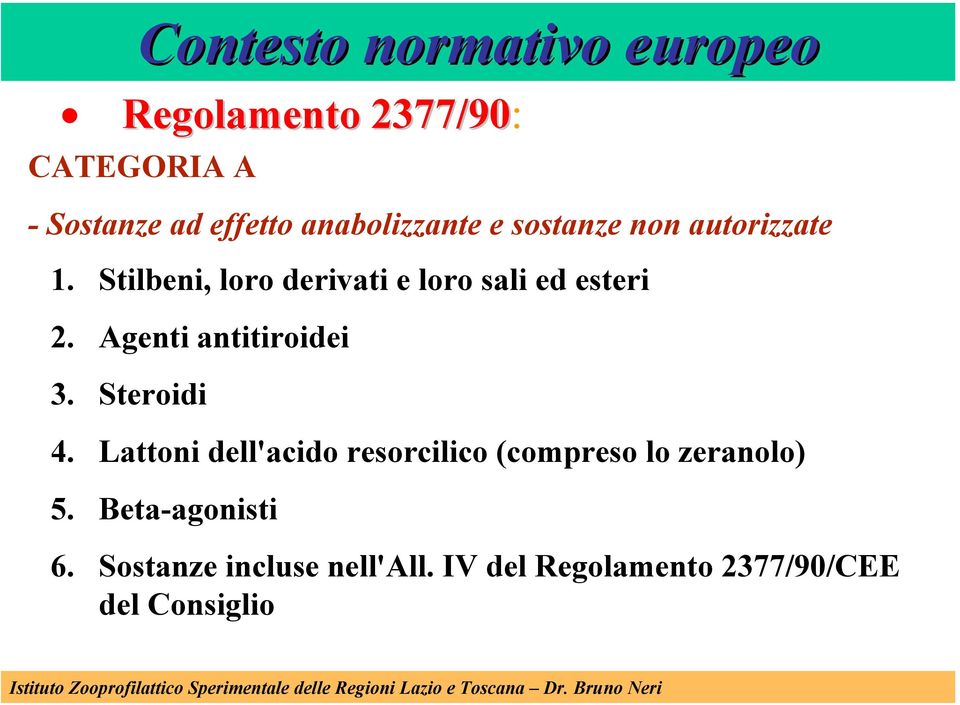 Contesto normativo europeo

• Regolamento 2377/90:

CATEGORIA A

- Sostanze ad effetto anabolizzante e sostanze non autorizzate

1. Stilbeni, loro derivati e loro sali ed esteri
2. Agenti antitiroidei
3. Steroidi
4. Lattoni dell'acido resorcilico (compreso lo zeranolo)
5. Beta-agonisti
6. Sostanze incluse nell'All. IV del Regolamento 2377/90/CEE del Consiglio

Istituto Zooprofilattico Sperimentale delle Regioni Lazio e Toscana – Dr. Bruno Neri